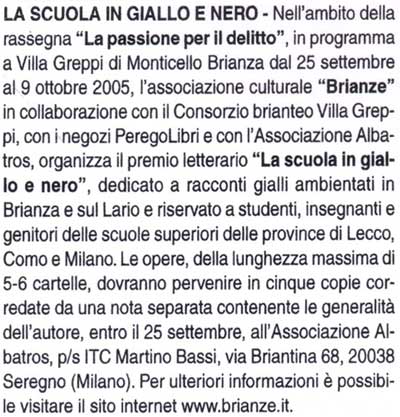 LA SCUOLA IN GIALLO E NERO - Nell'ambito della rassegna "La passione per il delitto", in programma a Villa Greppi di Monticello Brianza dal 25 settembre al 9 ottobre 2005, l'associazione culturale "Brianze" in collaborazione con il Consorzio brianteo Villa Greppi, con i negozi PeregoLibri e con l'Associazione Albatros, organizza il premio letterario "La scuola in giallo e nero", dedicato a racconti gialli ambientati in Brianza e sul Lario e riservato a studenti, insegnanti e genitori delle scuole superiori delle province di Lecco, Como e Milano. Le opere, della lunghezza massima di 5-6 cartelle, dovranno pervenire in cinque copie corredate da una nota separata contenente le generalità dell'autore, entro il 25 settembre, all'Associazione Albatros, p/s ITC Martino Bassi, via Briantina 68, 20038 Seregno (Milano). Per ulteriori informazioni è possibile visitare il sito internet www.brianze.it.